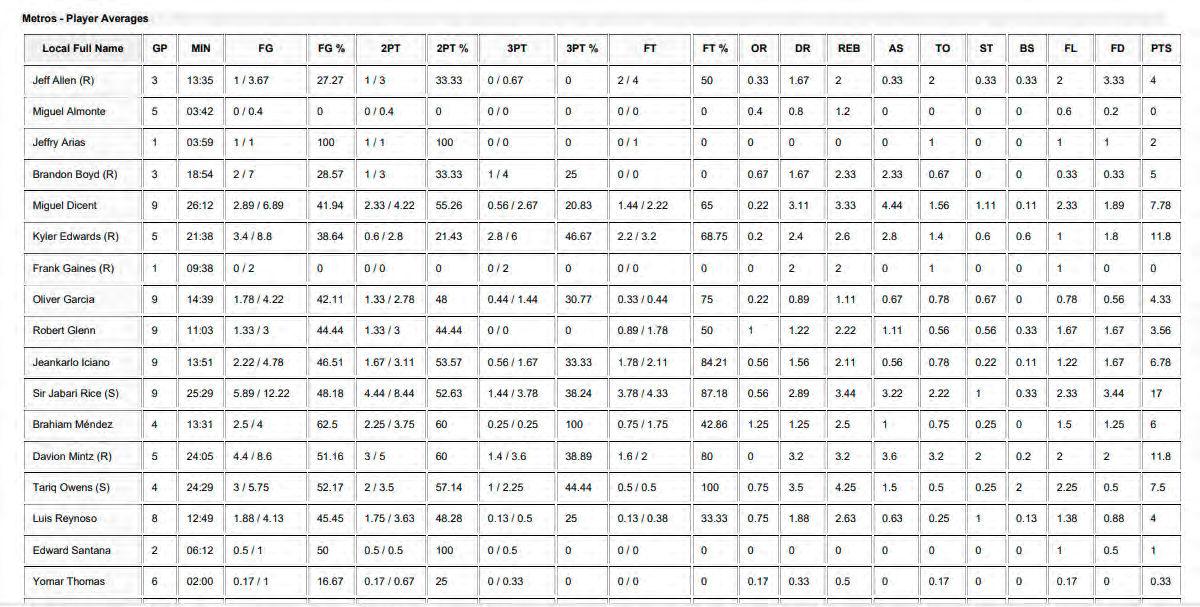 Metros - Player Averages

| Local Full Name | GP | MIN | FG | FG % | 2PT | 2PT % | 3PT | 3PT % | FT | FT % | OR | DR | REB | AS | TO | ST | BS | FL | FD | PTS |
|---|---|---|---|---|---|---|---|---|---|---|---|---|---|---|---|---|---|---|---|---|
| Jeff Allen (R) | 3 | 13:35 | 1 / 3.67 | 27.27 | 1 / 3 | 33.33 | 0 / 0.67 | 0 | 2 / 4 | 50 | 0.33 | 1.67 | 2 | 0.33 | 2 | 0.33 | 0.33 | 2 | 3.33 | 4 |
| Miguel Almonte | 5 | 03:42 | 0 / 0.4 | 0 | 0 / 0.4 | 0 | 0 / 0 | 0 | 0 / 0 | 0 | 0.4 | 0.8 | 1.2 | 0 | 0 | 0 | 0 | 0.6 | 0.2 | 0 |
| Jeffry Arias | 1 | 03:59 | 1 / 1 | 100 | 1 / 1 | 100 | 0 / 0 | 0 | 0 / 1 | 0 | 0 | 0 | 0 | 0 | 1 | 0 | 0 | 1 | 1 | 2 |
| Brandon Boyd (R) | 3 | 18:54 | 2 / 7 | 28.57 | 1 / 3 | 33.33 | 1 / 4 | 25 | 0 / 0 | 0 | 0.67 | 1.67 | 2.33 | 2.33 | 0.67 | 0 | 0 | 0.33 | 0.33 | 5 |
| Miguel Dicent | 9 | 26:12 | 2.89 / 6.89 | 41.94 | 2.33 / 4.22 | 55.26 | 0.56 / 2.67 | 20.83 | 1.44 / 2.22 | 65 | 0.22 | 3.11 | 3.33 | 4.44 | 1.56 | 1.11 | 0.11 | 2.33 | 1.89 | 7.78 |
| Kyler Edwards (R) | 5 | 21:38 | 3.4 / 8.8 | 38.64 | 0.6 / 2.8 | 21.43 | 2.8 / 6 | 46.67 | 2.2 / 3.2 | 68.75 | 0.2 | 2.4 | 2.6 | 2.8 | 1.4 | 0.6 | 0.6 | 1 | 1.8 | 11.8 |
| Frank Gaines (R) | 1 | 09:38 | 0 / 2 | 0 | 0 / 0 | 0 | 0 / 2 | 0 | 0 / 0 | 0 | 0 | 2 | 2 | 0 | 1 | 0 | 0 | 1 | 0 | 0 |
| Oliver Garcia | 9 | 14:39 | 1.78 / 4.22 | 42.11 | 1.33 / 2.78 | 48 | 0.44 / 1.44 | 30.77 | 0.33 / 0.44 | 75 | 0.22 | 0.89 | 1.11 | 0.67 | 0.78 | 0.67 | 0 | 0.78 | 0.56 | 4.33 |
| Robert Glenn | 9 | 11:03 | 1.33 / 3 | 44.44 | 1.33 / 3 | 44.44 | 0 / 0 | 0 | 0.89 / 1.78 | 50 | 1 | 1.22 | 2.22 | 1.11 | 0.56 | 0.56 | 0.33 | 1.67 | 1.67 | 3.56 |
| Jeankarlo Iciano | 9 | 13:51 | 2.22 / 4.78 | 46.51 | 1.67 / 3.11 | 53.57 | 0.56 / 1.67 | 33.33 | 1.78 / 2.11 | 84.21 | 0.56 | 1.56 | 2.11 | 0.56 | 0.78 | 0.22 | 0.11 | 1.22 | 1.67 | 6.78 |
| Sir Jabari Rice (S) | 9 | 25:29 | 5.89 / 12.22 | 48.18 | 4.44 / 8.44 | 52.63 | 1.44 / 3.78 | 38.24 | 3.78 / 4.33 | 87.18 | 0.56 | 2.89 | 3.44 | 3.22 | 2.22 | 1 | 0.33 | 2.33 | 3.44 | 17 |
| Brahiam Méndez | 4 | 13:31 | 2.5 / 4 | 62.5 | 2.25 / 3.75 | 60 | 0.25 / 0.25 | 100 | 0.75 / 1.75 | 42.86 | 1.25 | 1.25 | 2.5 | 1 | 0.75 | 0.25 | 0 | 1.5 | 1.25 | 6 |
| Davion Mintz (R) | 5 | 24:05 | 4.4 / 8.6 | 51.16 | 3 / 5 | 60 | 1.4 / 3.6 | 38.89 | 1.6 / 2 | 80 | 0 | 3.2 | 3.2 | 3.6 | 3.2 | 2 | 0.2 | 2 | 2 | 11.8 |
| Tariq Owens (S) | 4 | 24:29 | 3 / 5.75 | 52.17 | 2 / 3.5 | 57.14 | 1 / 2.25 | 44.44 | 0.5 / 0.5 | 100 | 0.75 | 3.5 | 4.25 | 1.5 | 0.5 | 0.25 | 2 | 2.25 | 0.5 | 7.5 |
| Luis Reynoso | 8 | 12:49 | 1.88 / 4.13 | 45.45 | 1.75 / 3.63 | 48.28 | 0.13 / 0.5 | 25 | 0.13 / 0.38 | 33.33 | 0.75 | 1.88 | 2.63 | 0.63 | 0.25 | 1 | 0.13 | 1.38 | 0.88 | 4 |
| Edward Santana | 2 | 06:12 | 0.5 / 1 | 50 | 0.5 / 0.5 | 100 | 0 / 0.5 | 0 | 0 / 0 | 0 | 0 | 0 | 0 | 0 | 0 | 0 | 0 | 1 | 0.5 | 1 |
| Yomar Thomas | 6 | 02:00 | 0.17 / 1 | 16.67 | 0.17 / 0.67 | 25 | 0 / 0.33 | 0 | 0 / 0 | 0 | 0.17 | 0.33 | 0.5 | 0 | 0.17 | 0 | 0 | 0.17 | 0 | 0.33 |